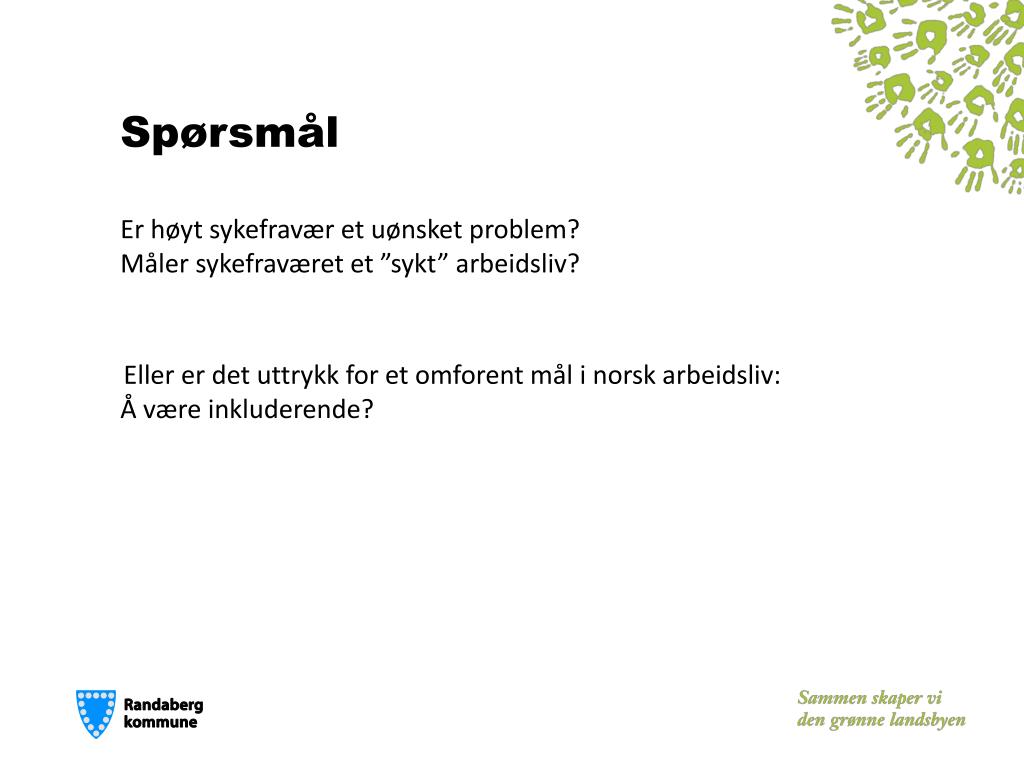 Spørsmål

Er høyt sykefravær et uønsket problem?
Måler sykefraværet et ”sykt” arbeidsliv?

Eller er det uttrykk for et omforent mål i norsk arbeidsliv:
Å være inkluderende?

Randaberg kommune

Sammen skaper vi
den grønne landsbyen